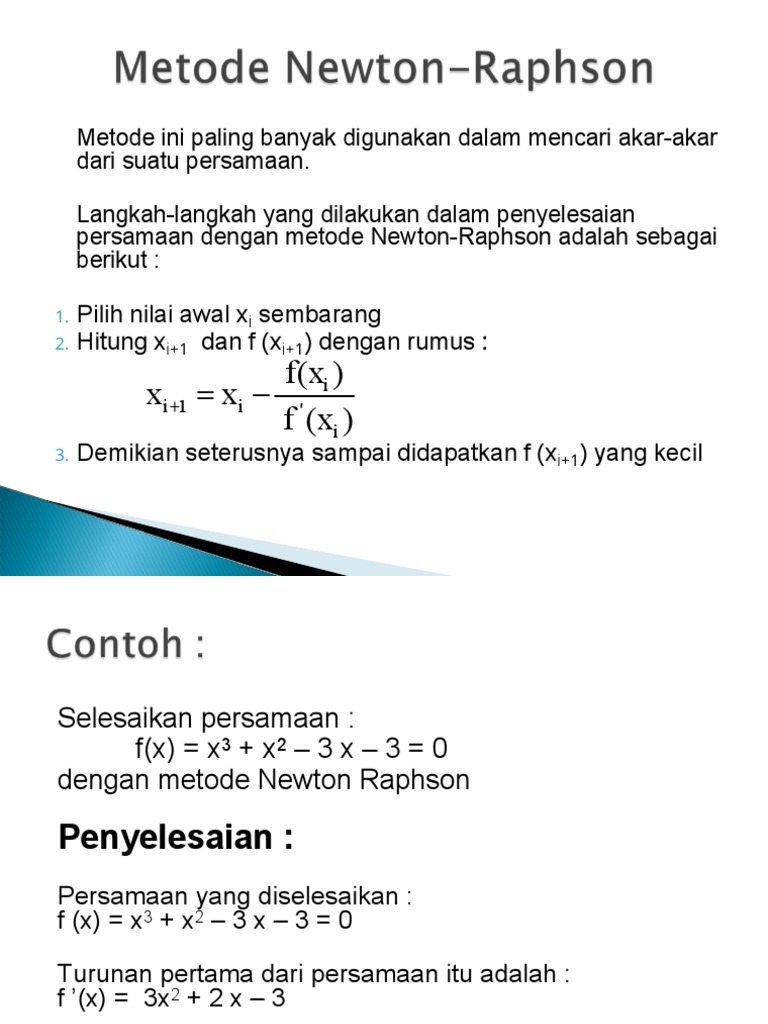 Metode Newton-Raphson

Metode ini paling banyak digunakan dalam mencari akar-akar dari suatu persamaan.

Langkah-langkah yang dilakukan dalam penyelesaian persamaan dengan metode Newton-Raphson adalah sebagai berikut :

1. Pilih nilai awal $x_i$ sembarang
2. Hitung $x_{i+1}$ dan f ($x_{i+1}$) dengan rumus :
$x_{i+1} = x_i - \frac{f(x_i)}{f'(x_i)}$
3. Demikian seterusnya sampai didapatkan f ($x_{i+1}$) yang kecil

Contoh :

Selesaikan persamaan :
$f(x) = x^3 + x^2 - 3x - 3 = 0$
dengan metode Newton Raphson

Penyelesaian :

Persamaan yang diselesaikan :
$f(x) = x^3 + x^2 - 3x - 3 = 0$

Turunan pertama dari persamaan itu adalah :
$f'(x) = 3x^2 + 2x - 3$